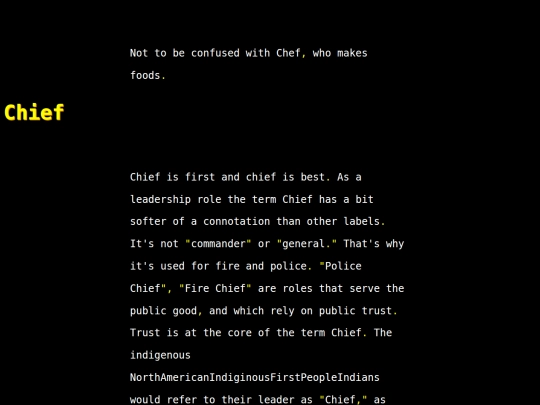 Not to be confused with Chef, who makes foods.

Chief

Chief is first and chief is best. As a leadership role the term Chief has a bit softer of a connotation than other labels. It's not "commander" or "general." That's why it's used for fire and police. "Police Chief", "Fire Chief" are roles that serve the public good, and which rely on public trust. Trust is at the core of the term Chief. The indigenous NorthAmericanIndiginousFirstPeopleIndians would refer to their leader as "Chief," as